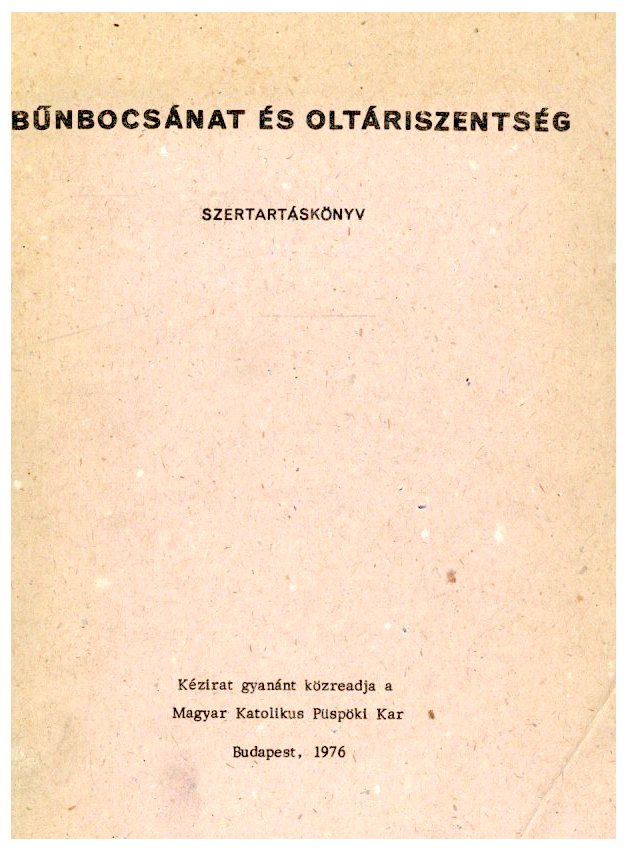 BŰNBOCSÁNAT ÉS OLTÁRISZENTSÉG

SZERTARTÁSKÖNYV

Kézirat gyanánt közreadja a

Magyar Katolikus Püspöki Kar

Budapest, 1976